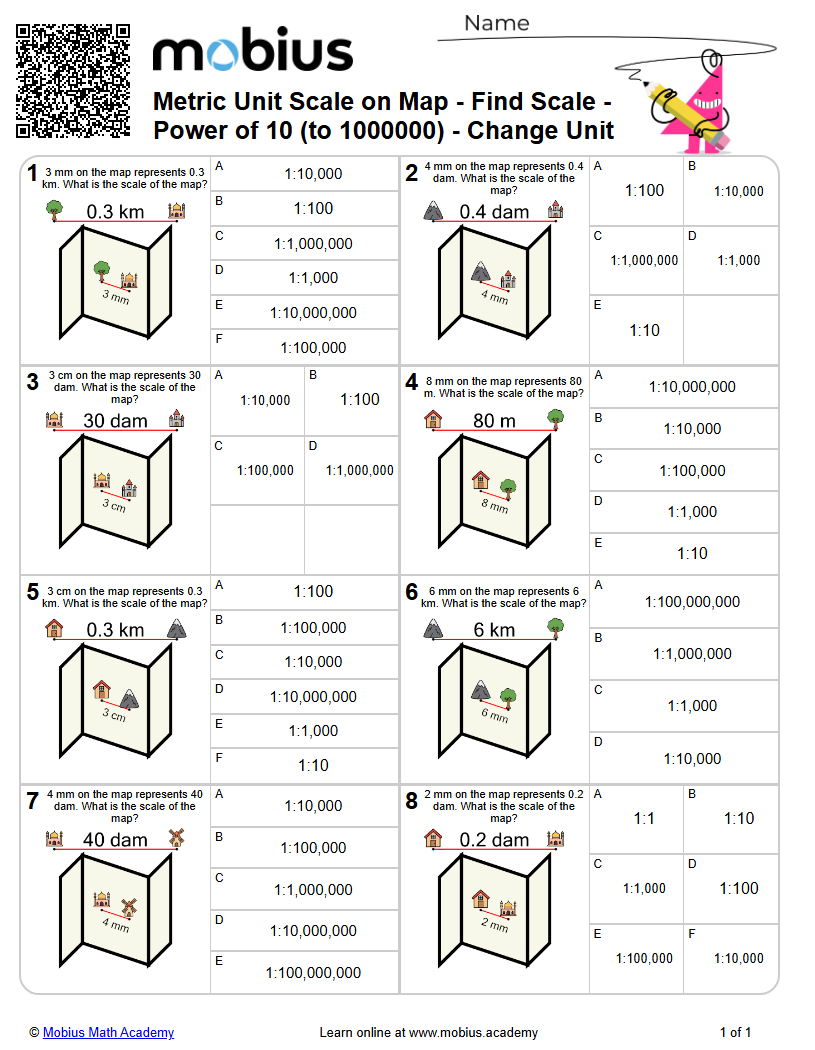 mobius

Name

Metric Unit Scale on Map - Find Scale - Power of 10 (to 1000000) - Change Unit

1 3 mm on the map represents 0.3 km. What is the scale of the map?

0.3 km

3 mm

A 1:10,000
B 1:100
C 1:1,000,000
D 1:1,000
E 1:10,000,000
F 1:100,000

2 4 mm on the map represents 0.4 dam. What is the scale of the map?

0.4 dam

4 mm

A 1:100
B 1:10,000
C 1:1,000,000
D 1:1,000
E 1:10

3 3 cm on the map represents 30 dam. What is the scale of the map?

30 dam

3 cm

A 1:10,000
B 1:100
C 1:100,000
D 1:1,000,000

4 8 mm on the map represents 80 m. What is the scale of the map?

80 m

8 mm

A 1:10,000,000
B 1:10,000
C 1:100,000
D 1:1,000
E 1:10

5 3 cm on the map represents 0.3 km. What is the scale of the map?

0.3 km

3 cm

A 1:100
B 1:100,000
C 1:10,000
D 1:10,000,000
E 1:1,000
F 1:10

6 6 mm on the map represents 6 km. What is the scale of the map?

6 km

6 mm

A 1:100,000,000
B 1:1,000,000
C 1:1,000
D 1:10,000

7 4 mm on the map represents 40 dam. What is the scale of the map?

40 dam

4 mm

A 1:10,000
B 1:100,000
C 1:1,000,000
D 1:10,000,000
E 1:100,000,000

8 2 mm on the map represents 0.2 dam. What is the scale of the map?

0.2 dam

2 mm

A 1:1
B 1:10
C 1:1,000
D 1:100
E 1:100,000
F 1:10,000

© Mobius Math Academy
Learn online at www.mobius.academy
1 of 1